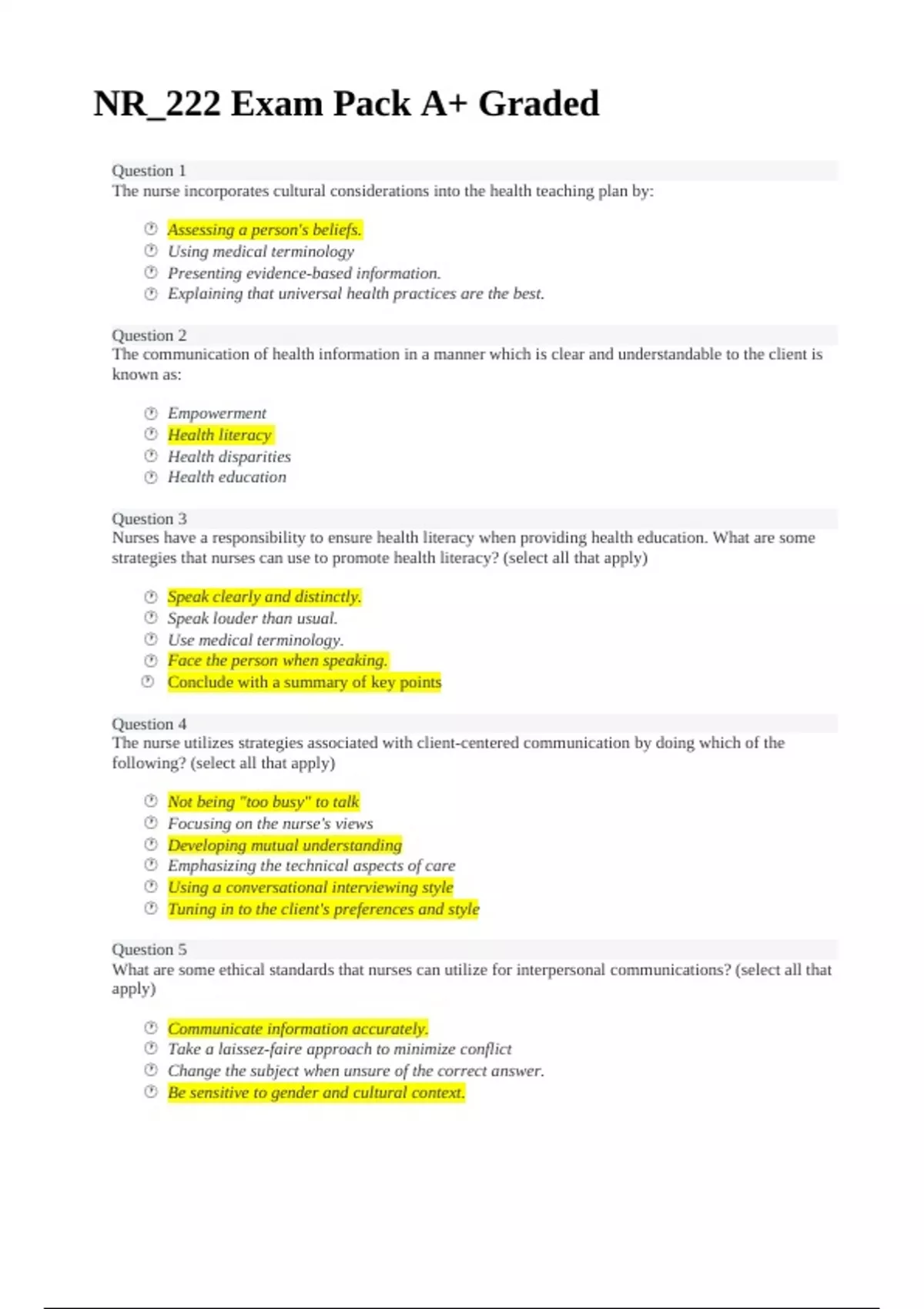 NR_222 Exam Pack A+ Graded

Question 1
The nurse incorporates cultural considerations into the health teaching plan by:

Assessing a person's beliefs.
Using medical terminology
Presenting evidence-based information.
Explaining that universal health practices are the best.

Question 2
The communication of health information in a manner which is clear and understandable to the client is known as:

Empowerment
Health literacy
Health disparities
Health education

Question 3
Nurses have a responsibility to ensure health literacy when providing health education. What are some strategies that nurses can use to promote health literacy? (select all that apply)

Speak clearly and distinctly.
Speak louder than usual.
Use medical terminology.
Face the person when speaking.
Conclude with a summary of key points

Question 4
The nurse utilizes strategies associated with client-centered communication by doing which of the following? (select all that apply)

Not being "too busy" to talk
Focusing on the nurse's views
Developing mutual understanding
Emphasizing the technical aspects of care
Using a conversational interviewing style
Tuning in to the client's preferences and style

Question 5
What are some ethical standards that nurses can utilize for interpersonal communications? (select all that apply)

Communicate information accurately.
Take a laissez-faire approach to minimize conflict
Change the subject when unsure of the correct answer.
Be sensitive to gender and cultural context.